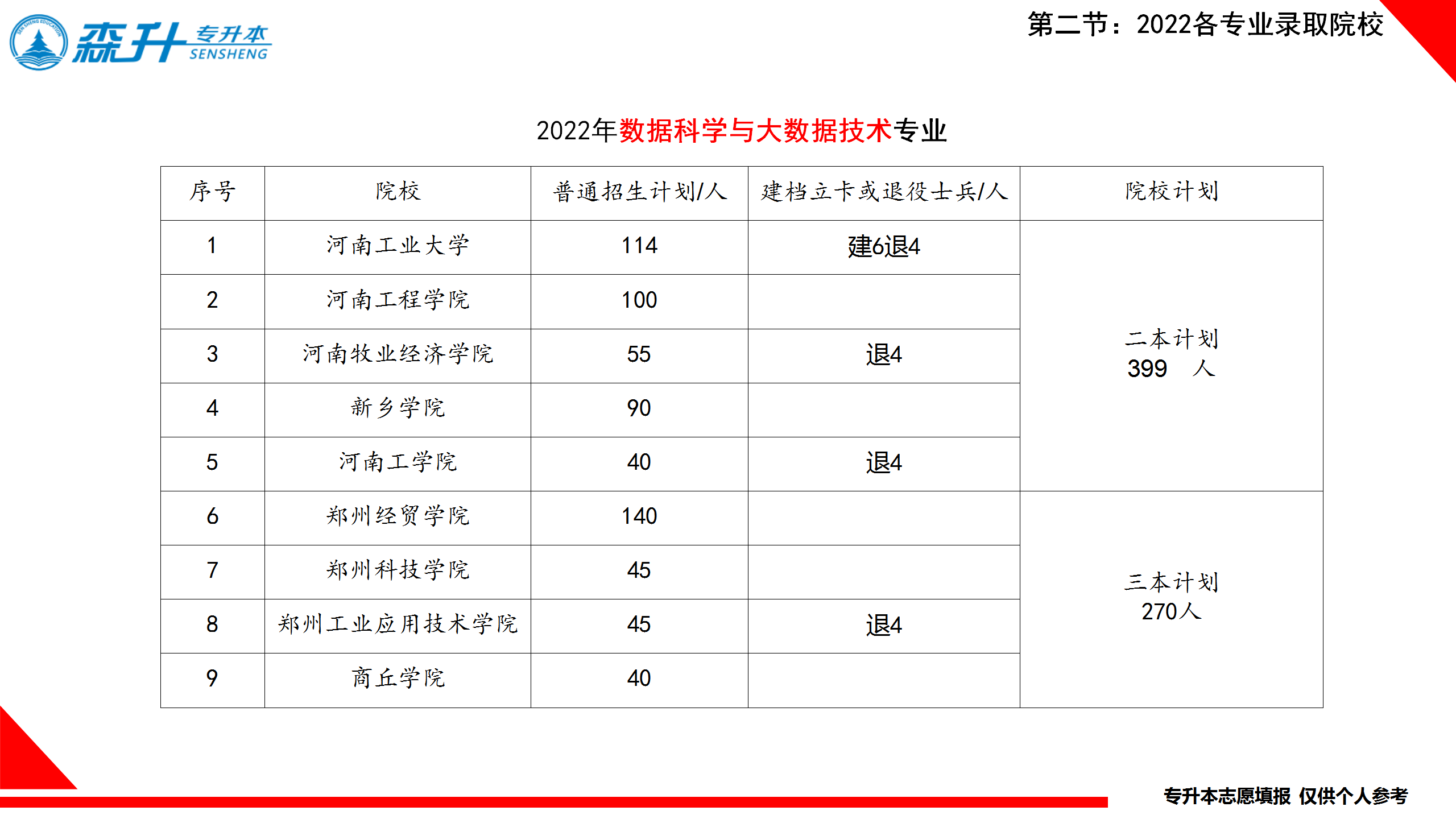 森升 专升本 SENSHENG

第二节：2022各专业录取院校

2022年数据科学与大数据技术专业

| 序号 | 院校 | 普通招生计划/人 | 建档立卡或退役士兵/人 | 院校计划 |
|---|---|---|---|---|
| 1 | 河南工业大学 | 114 | 建6退4 | 二本计划 399 人 |
| 2 | 河南工程学院 | 100 | | |
| 3 | 河南牧业经济学院 | 55 | 退4 | |
| 4 | 新乡学院 | 90 | | |
| 5 | 河南工学院 | 40 | 退4 | |
| 6 | 郑州经贸学院 | 140 | | 三本计划 270人 |
| 7 | 郑州科技学院 | 45 | | |
| 8 | 郑州工业应用技术学院 | 45 | 退4 | |
| 9 | 商丘学院 | 40 | | |

专升本志愿填报 仅供个人参考